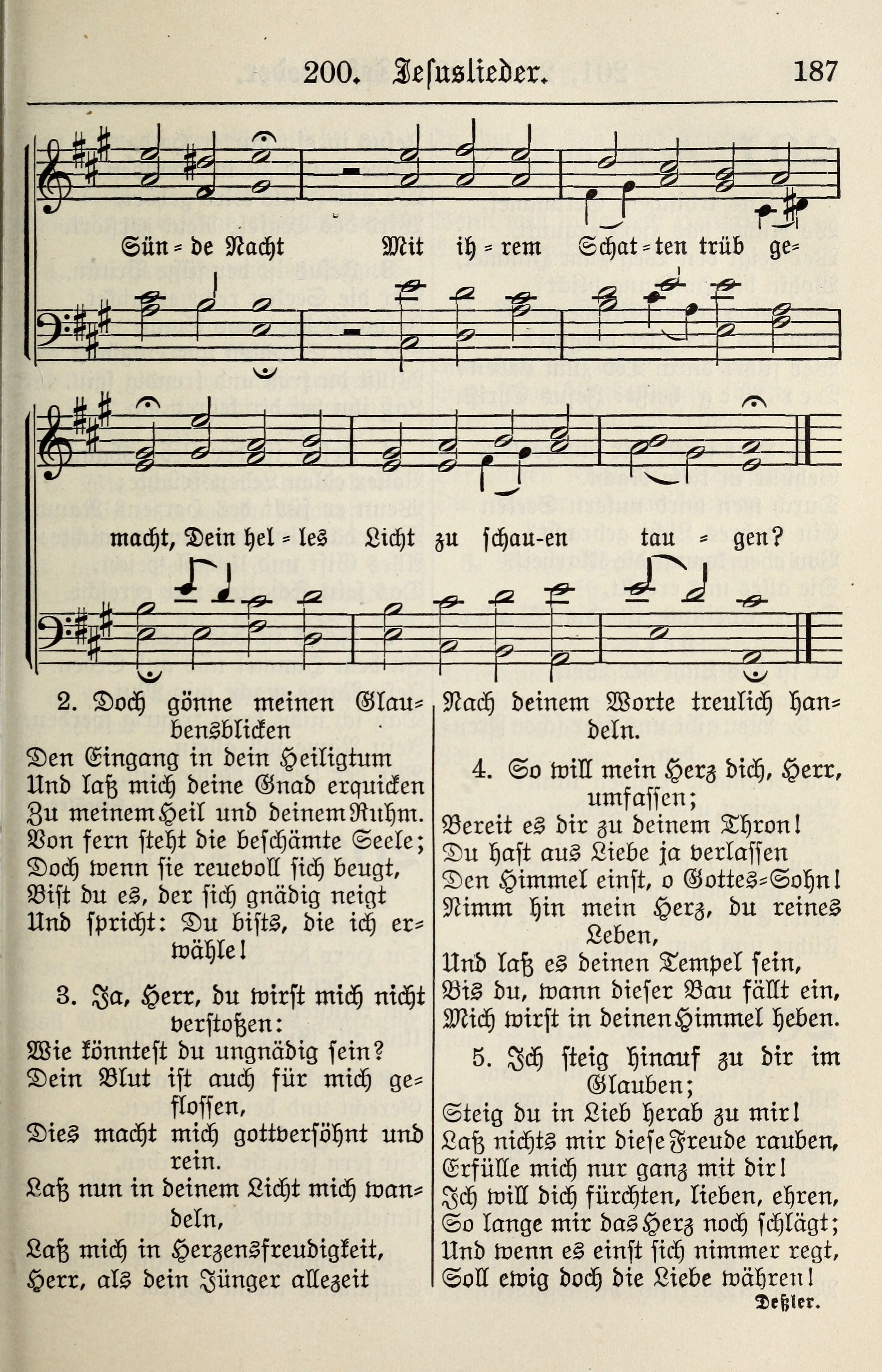 200. Jesuslieder. 187

Sün = de Nacht Mit ih = rem Schat = ten trüb ge=

macht, Dein hel = les Licht zu schau-en tau = gen?

2. Doch gönne meinen Glaubensblicken
Den Eingang in dein Heiligtum
Und laß mich deine Gnad erquicken
Zu meinem Heil und deinem Ruhm.
Von fern steht die beschämte Seele;
Doch wenn sie reuevoll sich beugt,
Bist du es, der sich gnädig neigt
Und spricht: Du bists, die ich erwähle!

3. Ja, Herr, du wirst mich nicht verstoßen:
Wie könntest du ungnädig sein?
Dein Blut ist auch für mich geflossen,
Dies macht mich gottversöhnt und rein.
Laß nun in deinem Licht mich wandeln,
Laß mich in Herzensfreudigkeit,
Herr, als dein Jünger allezeit
Nach deinem Worte treulich handeln.

4. So will mein Herz dich, Herr, umfassen;
Bereit es dir zu deinem Thron!
Du hast aus Liebe ja verlassen
Den Himmel einst, o Gottes=Sohn!
Nimm hin mein Herz, du reines Leben,
Und laß es deinen Tempel sein,
Bis du, wann dieser Bau fällt ein,
Mich wirst in deinen Himmel heben.

5. Ich steig hinauf zu dir im Glauben;
Steig du in Lieb herab zu mir!
Laß nichts mir diese Freude rauben,
Erfülle mich nur ganz mit dir!
Ich will dich fürchten, lieben, ehren,
So lange mir das Herz noch schlägt;
Und wenn es einst sich nimmer regt,
Soll ewig doch die Liebe währen!

Deßler.